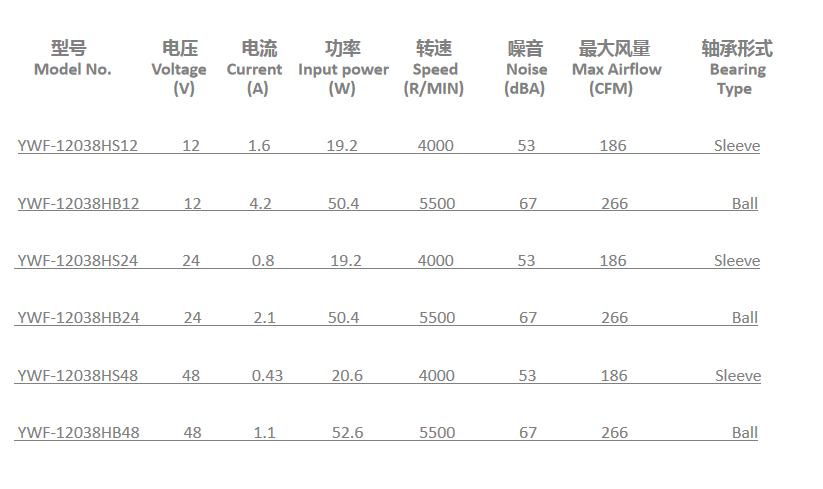 | 型号 Model No. | 电压 Voltage (V) | 电流 Current (A) | 功率 Input power (W) | 转速 Speed (R/MIN) | 噪音 Noise (dBA) | 最大风量 Max Airflow (CFM) | 轴承形式 Bearing Type |
|---|---|---|---|---|---|---|---|
| YWF-12038HS12 | 12 | 1.6 | 19.2 | 4000 | 53 | 186 | Sleeve |
| YWF-12038HB12 | 12 | 4.2 | 50.4 | 5500 | 67 | 266 | Ball |
| YWF-12038HS24 | 24 | 0.8 | 19.2 | 4000 | 53 | 186 | Sleeve |
| YWF-12038HB24 | 24 | 2.1 | 50.4 | 5500 | 67 | 266 | Ball |
| YWF-12038HS48 | 48 | 0.43 | 20.6 | 4000 | 53 | 186 | Sleeve |
| YWF-12038HB48 | 48 | 1.1 | 52.6 | 5500 | 67 | 266 | Ball |